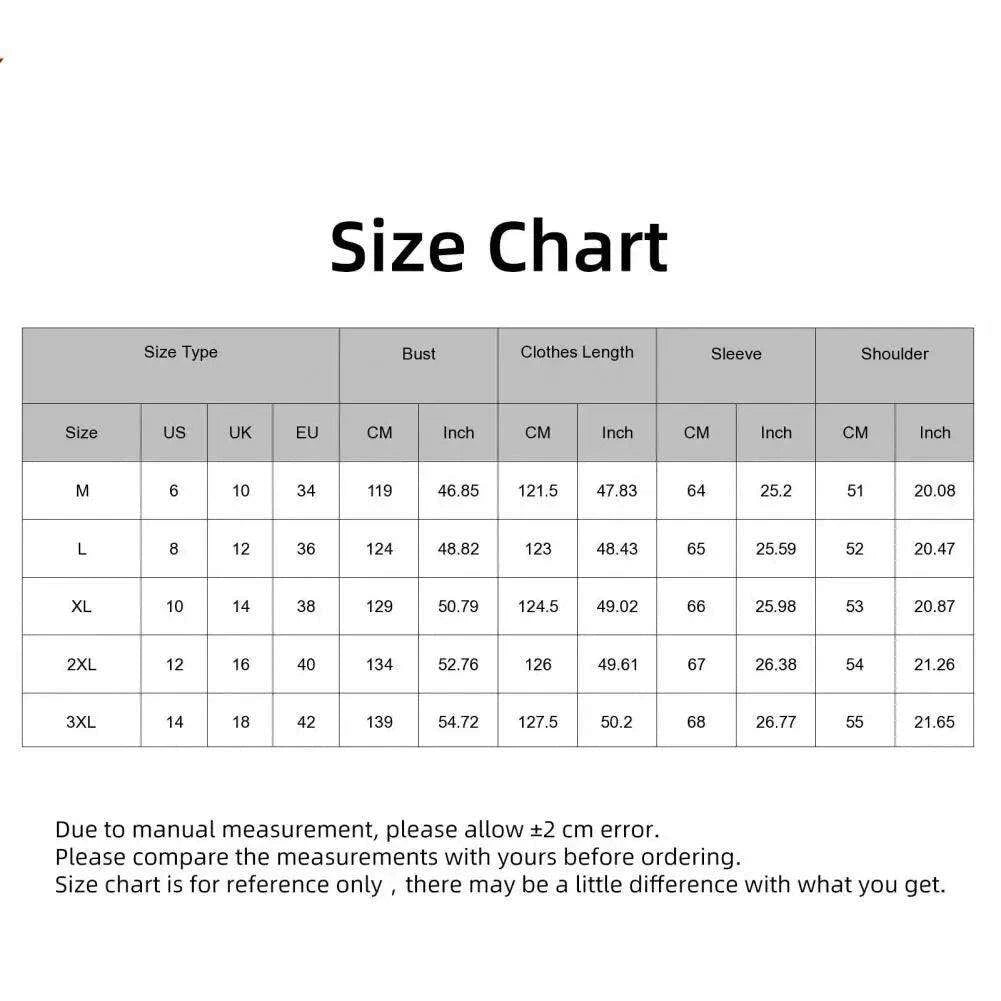 Size Chart

| Size Type | | | | Bust | | Clothes Length | | Sleeve | | Shoulder | |
|---|---|---|---|---|---|---|---|---|---|---|---|
| Size | US | UK | EU | CM | Inch | CM | Inch | CM | Inch | CM | Inch |
| M | 6 | 10 | 34 | 119 | 46.85 | 121.5 | 47.83 | 64 | 25.2 | 51 | 20.08 |
| L | 8 | 12 | 36 | 124 | 48.82 | 123 | 48.43 | 65 | 25.59 | 52 | 20.47 |
| XL | 10 | 14 | 38 | 129 | 50.79 | 124.5 | 49.02 | 66 | 25.98 | 53 | 20.87 |
| 2XL | 12 | 16 | 40 | 134 | 52.76 | 126 | 49.61 | 67 | 26.38 | 54 | 21.26 |
| 3XL | 14 | 18 | 42 | 139 | 54.72 | 127.5 | 50.2 | 68 | 26.77 | 55 | 21.65 |

Due to manual measurement, please allow ±2 cm error.
Please compare the measurements with yours before ordering.
Size chart is for reference only , there may be a little difference with what you get.